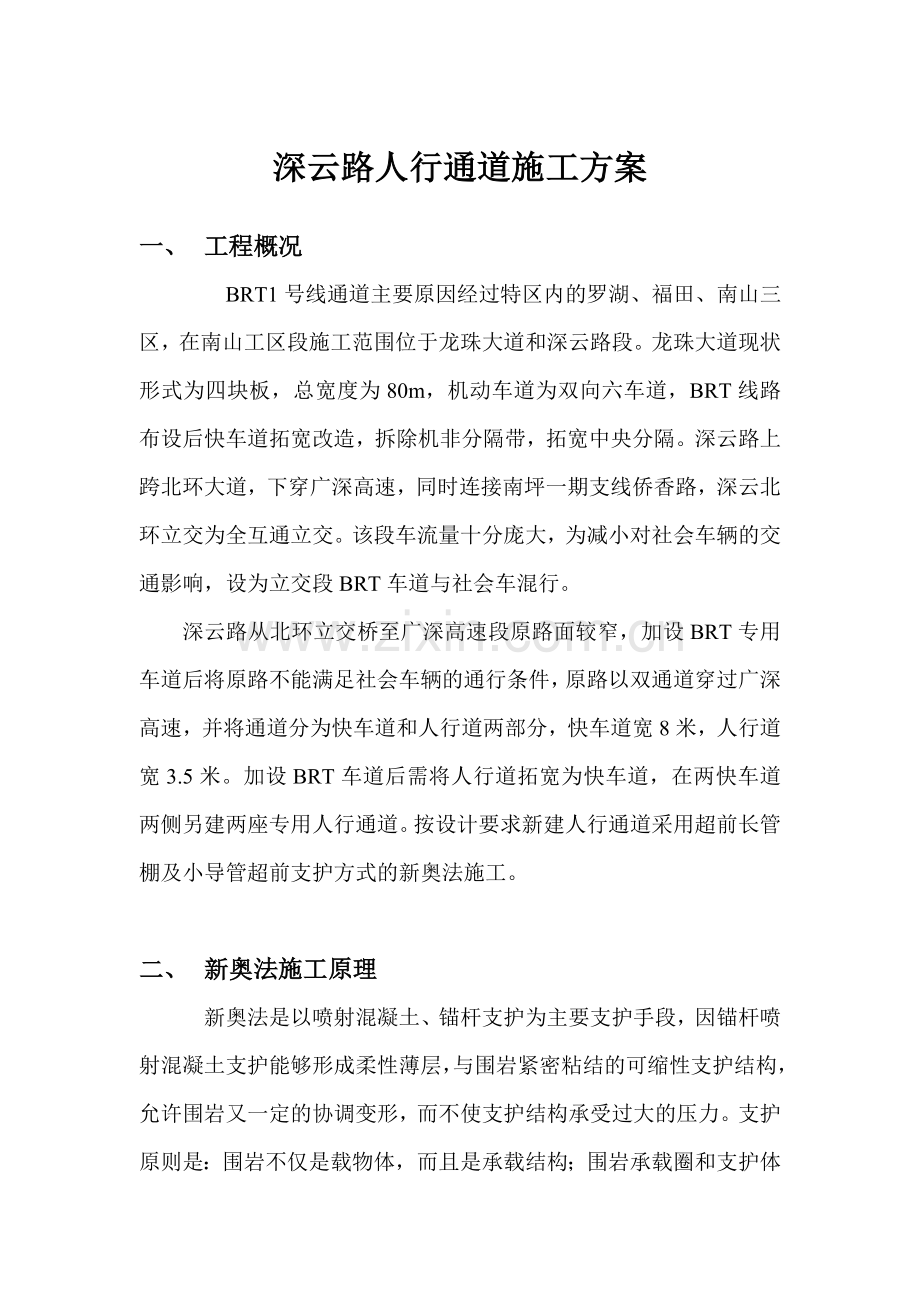 深云路人行通道施工方案

一、 工程概况

BRT1号线通道主要原因经过特区内的罗湖、福田、南山三区，在南山工区段施工范围位于龙珠大道和深云路段。龙珠大道现状形式为四块板，总宽度为80m，机动车道为双向六车道，BRT线路布设后快车道拓宽改造，拆除机非分隔带，拓宽中央分隔。深云路上跨北环大道，下穿广深高速，同时连接南坪一期支线侨香路，深云北环立交为全互通立交。该段车流量十分庞大，为减小对社会车辆的交通影响，设为立交段BRT车道与社会车混行。

深云路从北环立交桥至广深高速段原路面较窄，加设BRT专用车道后将原路不能满足社会车辆的通行条件，原路以双通道穿过广深高速，并将通道分为快车道和人行道两部分，快车道宽8米，人行道宽3.5米。加设BRT车道后需将人行道拓宽为快车道，在两快车道两侧另建两座专用人行通道。按设计要求新建人行通道采用超前长管棚及小导管超前支护方式的新奥法施工。

二、 新奥法施工原理

新奥法是以喷射混凝土、锚杆支护为主要支护手段，因锚杆喷射混凝土支护能够形成柔性薄层，与围岩紧密粘结的可缩性支护结构，允许围岩又一定的协调变形，而不使支护结构承受过大的压力。支护原则是：围岩不仅是载物体，而且是承载结构；围岩承载圈和支护体

www.zixin.com.cn